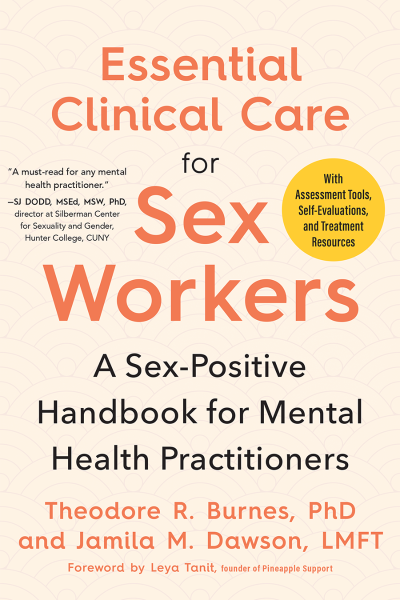 Essential Clinical Care for Sex Workers

"A must-read for any mental health practitioner."
—SJ DODD, MSEd, MSW, PhD, director at Silberman Center for Sexuality and Gender, Hunter College, CUNY

With Assessment Tools, Self-Evaluations, and Treatment Resources

A Sex-Positive Handbook for Mental Health Practitioners

Theodore R. Burnes, PhD and Jamila M. Dawson, LMFT

Foreword by Leya Tanit, founder of Pineapple Support